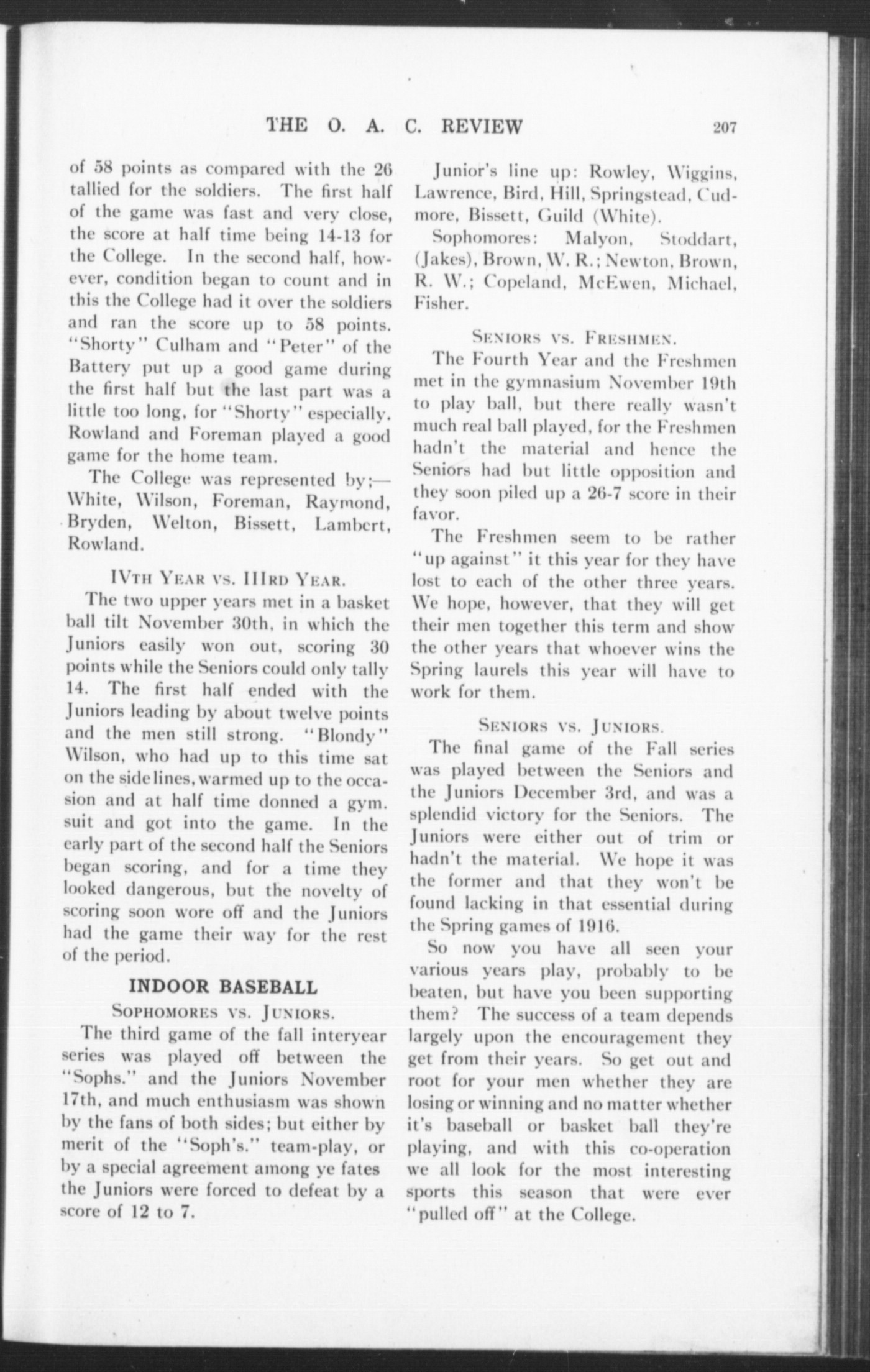 THE O. A. C. REVIEW 207

of 58 points as compared with the 26 tallied for the soldiers. The first half of the game was fast and very close, the score at half time being 14-13 for the College. In the second half, however, condition began to count and in this the College had it over the soldiers and ran the score up to 58 points. "Shorty" Culham and "Peter" of the Battery put up a good game during the first half but the last part was a little too long, for "Shorty" especially. Rowland and Foreman played a good game for the home team.

The College was represented by;—White, Wilson, Foreman, Raymond, Bryden, Welton, Bissett, Lambert, Rowland.

IVTH YEAR VS. IIIRD YEAR.

The two upper years met in a basket ball tilt November 30th, in which the Juniors easily won out, scoring 30 points while the Seniors could only tally 14. The first half ended with the Juniors leading by about twelve points and the men still strong. "Blondy" Wilson, who had up to this time sat on the side lines, warmed up to the occasion and at half time donned a gym. suit and got into the game. In the early part of the second half the Seniors began scoring, and for a time they looked dangerous, but the novelty of scoring soon wore off and the Juniors had the game their way for the rest of the period.

INDOOR BASEBALL

SOPHOMORES VS. JUNIORS.

The third game of the fall interyear series was played off between the "Sophs." and the Juniors November 17th, and much enthusiasm was shown by the fans of both sides; but either by merit of the "Soph's." team-play, or by a special agreement among ye fates the Juniors were forced to defeat by a score of 12 to 7.

Junior's line up: Rowley, Wiggins, Lawrence, Bird, Hill, Springstead, Cudmore, Bissett, Guild (White).

Sophomores: Malyon, Stoddart, (Jakes), Brown, W. R.; Newton, Brown, R. W.; Copeland, McEwen, Michael, Fisher.

SENIORS VS. FRESHMEN.

The Fourth Year and the Freshmen met in the gymnasium November 19th to play ball, but there really wasn't much real ball played, for the Freshmen hadn't the material and hence the Seniors had but little opposition and they soon piled up a 26-7 score in their favor.

The Freshmen seem to be rather "up against" it this year for they have lost to each of the other three years. We hope, however, that they will get their men together this term and show the other years that whoever wins the Spring laurels this year will have to work for them.

SENIORS VS. JUNIORS.

The final game of the Fall series was played between the Seniors and the Juniors December 3rd, and was a splendid victory for the Seniors. The Juniors were either out of trim or hadn't the material. We hope it was the former and that they won't be found lacking in that essential during the Spring games of 1916.

So now you have all seen your various years play, probably to be beaten, but have you been supporting them? The success of a team depends largely upon the encouragement they get from their years. So get out and root for your men whether they are losing or winning and no matter whether it's baseball or basket ball they're playing, and with this co-operation we all look for the most interesting sports this season that were ever "pulled off" at the College.